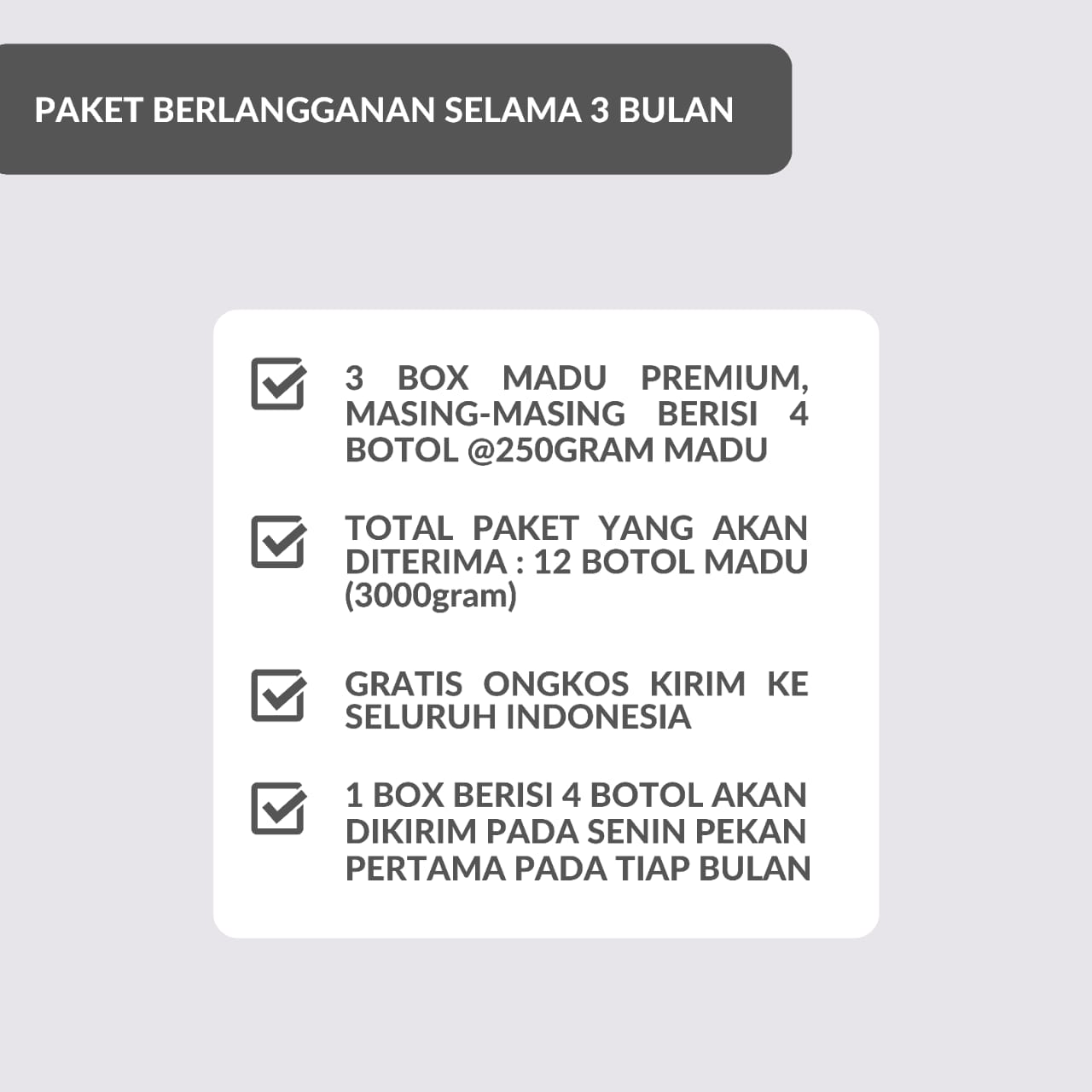 PAKET BERLANGGANAN SELAMA 3 BULAN

3 BOX MADU PREMIUM, MASING-MASING BERISI 4 BOTOL @250GRAM MADU

TOTAL PAKET YANG AKAN DITERIMA : 12 BOTOL MADU (3000gram)

GRATIS ONGKOS KIRIM KE SELURUH INDONESIA

1 BOX BERISI 4 BOTOL AKAN DIKIRIM PADA SENIN PEKAN PERTAMA PADA TIAP BULAN